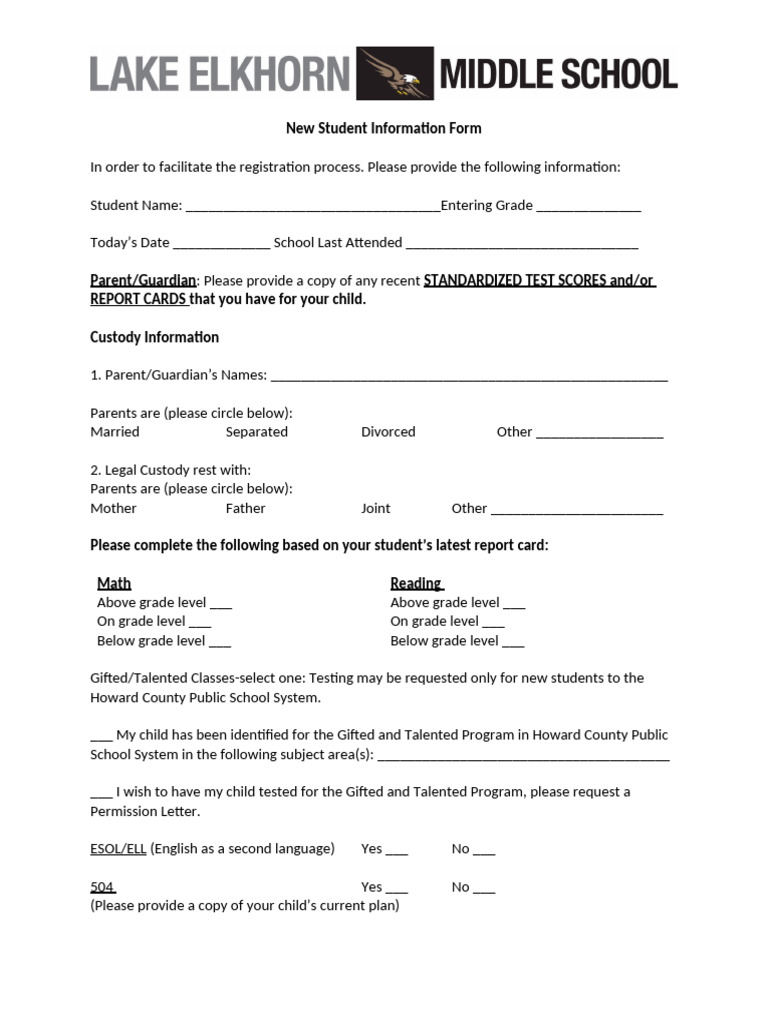 LAKE ELKHORN MIDDLE SCHOOL

New Student Information Form

In order to facilitate the registration process. Please provide the following information:

Student Name: ____Entering Grade ____

Today's Date ____ School Last Attended ____

Parent/Guardian: Please provide a copy of any recent STANDARDIZED TEST SCORES and/or REPORT CARDS that you have for your child.

Custody Information

1. Parent/Guardian's Names: ____

Parents are (please circle below):
Married Separated Divorced Other ____

2. Legal Custody rest with:
Parents are (please circle below):
Mother Father Joint Other ____

Please complete the following based on your student's latest report card:

Math
Above grade level ____
On grade level ____
Below grade level ____

Reading
Above grade level ____
On grade level ____
Below grade level ____

Gifted/Talented Classes-select one: Testing may be requested only for new students to the Howard County Public School System.

____ My child has been identified for the Gifted and Talented Program in Howard County Public School System in the following subject area(s): ____

____ I wish to have my child tested for the Gifted and Talented Program, please request a Permission Letter.

ESOL/ELL (English as a second language) Yes ____ No ____

504 Yes ____ No ____
(Please provide a copy of your child's current plan)